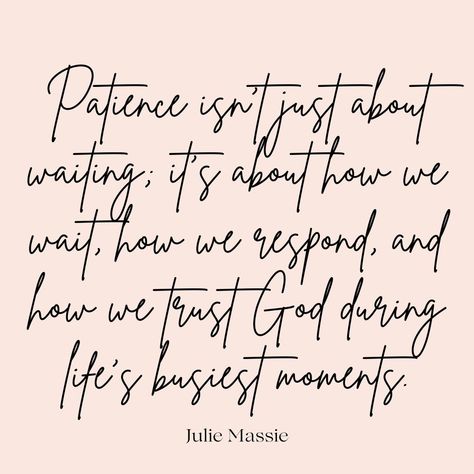 Patience isn't just about waiting; it's about how we wait, how we respond, and how we trust God during life's busiest moments.

Julie Massie